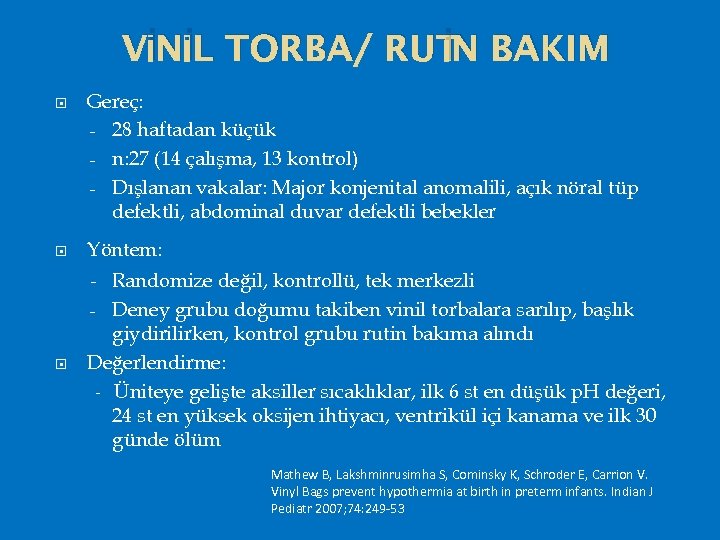 VİNİL TORBA/ RUTİN BAKIM

Gereç:
- 28 haftadan küçük
- n:27 (14 çalışma, 13 kontrol)
- Dışlanan vakalar: Major konjenital anomalili, açık nöral tüp defektli, abdominal duvar defektli bebekler

Yöntem:
- Randomize değil, kontrollü, tek merkezli
- Deney grubu doğumu takiben vinil torbalara sarılıp, başlık giydirilirken, kontrol grubu rutin bakıma alındı

Değerlendirme:
- Üniteye gelişte aksiller sıcaklıklar, ilk 6 st en düşük pH değeri, 24 st en yüksek oksijen ihtiyacı, ventrikül içi kanama ve ilk 30 günde ölüm

Mathew B, Lakshminrusimha S, Cominsky K, Schroder E, Carrion V. Vinyl Bags prevent hypothermia at birth in preterm infants. Indian J Pediatr 2007;74:249-53